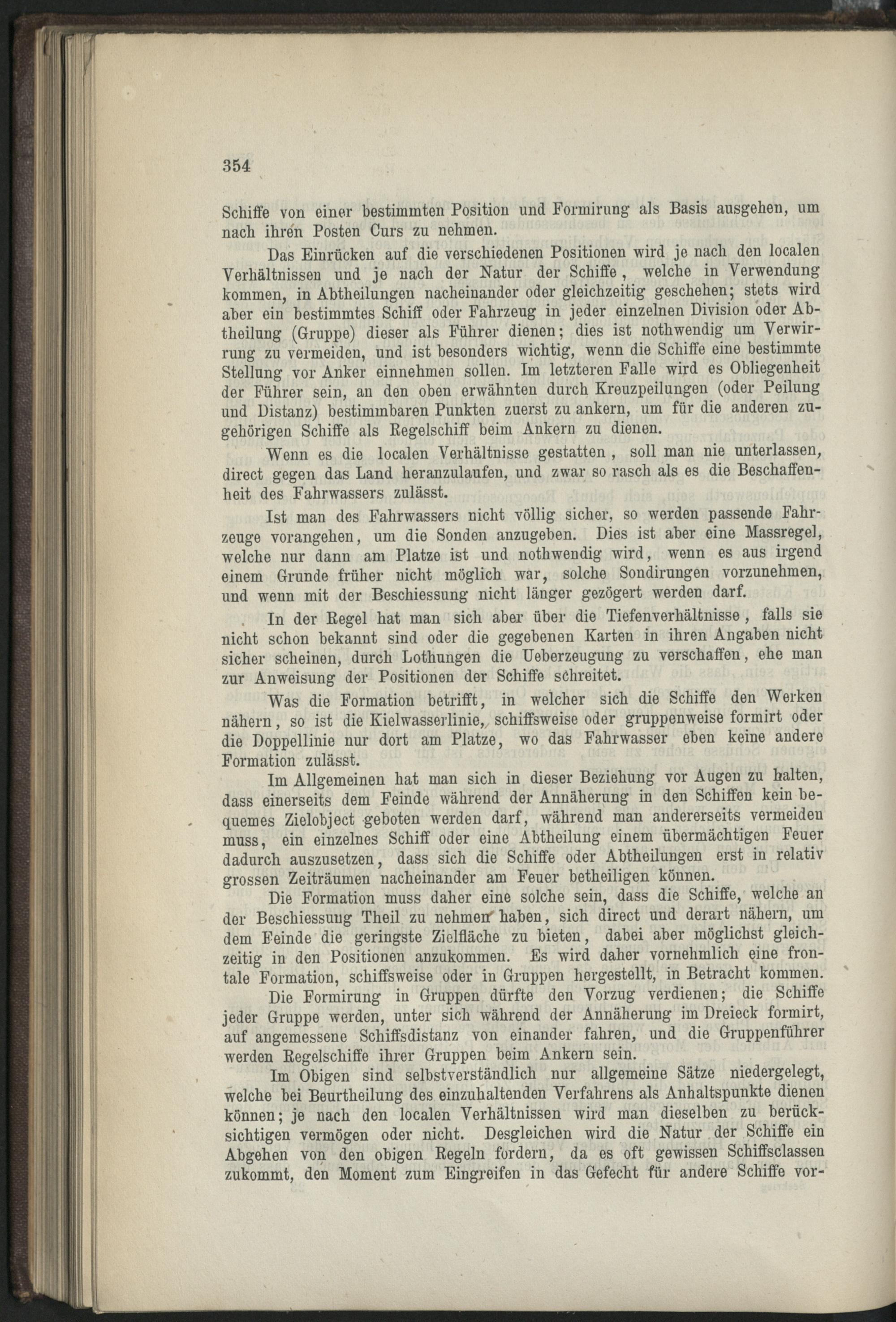 354

Schiffe von einer bestimmten Position und Formirung als Basis ausgehen, um nach ihren Posten Curs zu nehmen.

Das Einrücken auf die verschiedenen Positionen wird je nach den localen Verhältnissen und je nach der Natur der Schiffe, welche in Verwendung kommen, in Abtheilungen nacheinander oder gleichzeitig geschehen; stets wird aber ein bestimmtes Schiff oder Fahrzeug in jeder einzelnen Division oder Abtheilung (Gruppe) dieser als Führer dienen; dies ist nothwendig um Verwirrung zu vermeiden, und ist besonders wichtig, wenn die Schiffe eine bestimmte Stellung vor Anker einnehmen sollen. Im letzteren Falle wird es Obliegenheit der Führer sein, an den oben erwähnten durch Kreuzpeilungen (oder Peilung und Distanz) bestimmbaren Punkten zuerst zu ankern, um für die anderen zugehörigen Schiffe als Regelschiff beim Ankern zu dienen.

Wenn es die localen Verhältnisse gestatten, soll man nie unterlassen, direct gegen das Land heranzulaufen, und zwar so rasch als es die Beschaffenheit des Fahrwassers zulässt.

Ist man des Fahrwassers nicht völlig sicher, so werden passende Fahrzeuge vorangehen, um die Sonden anzugeben. Dies ist aber eine Massregel, welche nur dann am Platze ist und nothwendig wird, wenn es aus irgend einem Grunde früher nicht möglich war, solche Sondirungen vorzunehmen, und wenn mit der Beschiessung nicht länger gezögert werden darf.

In der Regel hat man sich aber über die Tiefenverhältnisse, falls sie nicht schon bekannt sind oder die gegebenen Karten in ihren Angaben nicht sicher scheinen, durch Lothungen die Ueberzeugung zu verschaffen, ehe man zur Anweisung der Positionen der Schiffe schreitet.

Was die Formation betrifft, in welcher sich die Schiffe den Werken nähern, so ist die Kielwasserlinie, schiffsweise oder gruppenweise formirt oder die Doppellinie nur dort am Platze, wo das Fahrwasser eben keine andere Formation zulässt.

Im Allgemeinen hat man sich in dieser Beziehung vor Augen zu halten, dass einerseits dem Feinde während der Annäherung in den Schiffen kein bequemes Zielobject geboten werden darf, während man andererseits vermeiden muss, ein einzelnes Schiff oder eine Abtheilung einem übermächtigen Feuer dadurch auszusetzen, dass sich die Schiffe oder Abtheilungen erst in relativ grossen Zeiträumen nacheinander am Feuer betheiligen können.

Die Formation muss daher eine solche sein, dass die Schiffe, welche an der Beschiessung Theil zu nehmen haben, sich direct und derart nähern, um dem Feinde die geringste Zielfläche zu bieten, dabei aber möglichst gleichzeitig in den Positionen anzukommen. Es wird daher vornehmlich eine frontale Formation, schiffsweise oder in Gruppen hergestellt, in Betracht kommen.

Die Formirung in Gruppen dürfte den Vorzug verdienen; die Schiffe jeder Gruppe werden, unter sich während der Annäherung im Dreieck formirt, auf angemessene Schiffsdistanz von einander fahren, und die Gruppenführer werden Regelschiffe ihrer Gruppen beim Ankern sein.

Im Obigen sind selbstverständlich nur allgemeine Sätze niedergelegt, welche bei Beurtheilung des einzuhaltenden Verfahrens als Anhaltspunkte dienen können; je nach den localen Verhältnissen wird man dieselben zu berücksichtigen vermögen oder nicht. Desgleichen wird die Natur der Schiffe ein Abgehen von den obigen Regeln fordern, da es oft gewissen Schiffsclassen zukommt, den Moment zum Eingreifen in das Gefecht für andere Schiffe vor-